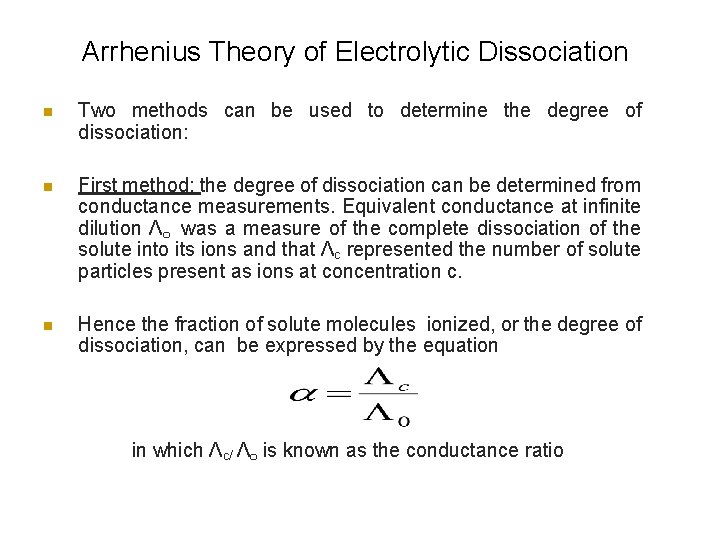 Arrhenius Theory of Electrolytic Dissociation

Two methods can be used to determine the degree of dissociation:

First method: the degree of dissociation can be determined from conductance measurements. Equivalent conductance at infinite dilution $\Lambda_o$ was a measure of the complete dissociation of the solute into its ions and that $\Lambda_c$ represented the number of solute particles present as ions at concentration c.

Hence the fraction of solute molecules ionized, or the degree of dissociation, can be expressed by the equation

$\alpha = \frac{\Lambda_c}{\Lambda_o}$

in which $\Lambda_c/\Lambda_o$ is known as the conductance ratio